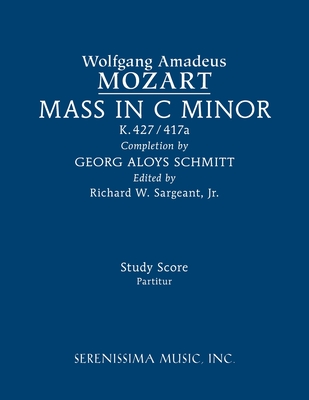 Wolfgang Amadeus
MOZART
MASS IN C MINOR
K. 427 / 417a
Completion by
GEORG ALOYS SCHMITT
Edited by
Richard W. Sargeant, Jr.

Study Score
Partitur

SERENISSIMA MUSIC, INC.